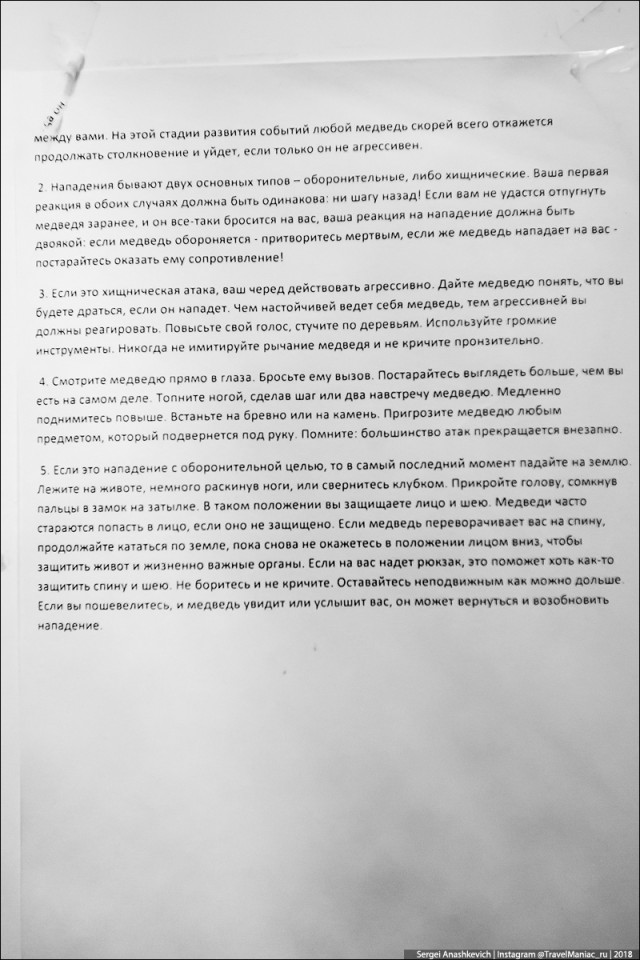 между вами. На этой стадии развития событий любой медведь скорей всего откажется продолжать столкновение и уйдет, если только он не агрессивен.

2. Нападения бывают двух основных типов – оборонительные, либо хищнические. Ваша первая реакция в обоих случаях должна быть одинакова: ни шагу назад! Если вам не удастся отпугнуть медведя заранее, и он все-таки бросится на вас, ваша реакция на нападение должна быть двоякой: если медведь обороняется - притворитесь мертвым, если же медведь нападает на вас - постарайтесь оказать ему сопротивление!

3. Если это хищническая атака, ваш черед действовать агрессивно. Дайте медведю понять, что вы будете драться, если он нападет. Чем настойчивей ведет себя медведь, тем агрессивней вы должны реагировать. Повысьте свой голос, стучите по деревьям. Используйте громкие инструменты. Никогда не имитируйте рычание медведя и не кричите пронзительно.

4. Смотрите медведю прямо в глаза. Бросьте ему вызов. Постарайтесь выглядеть больше, чем вы есть на самом деле. Топните ногой, сделав шаг или два навстречу медведю. Медленно поднимитесь повыше. Встаньте на бревно или на камень. Пригрозите медведю любым предметом, который подвернется под руку. Помните: большинство атак прекращается внезапно.

5. Если это нападение с оборонительной целью, то в самый последний момент падайте на землю. Лежите на животе, немного раскинув ноги, или свернитесь клубком. Прикройте голову, сомкнув пальцы в замок на затылке. В таком положении вы защищаете лицо и шею. Медведи часто стараются попасть в лицо, если оно не защищено. Если медведь переворачивает вас на спину, продолжайте кататься по земле, пока снова не окажетесь в положении лицом вниз, чтобы защитить живот и жизненно важные органы. Если на вас надет рюкзак, это поможет хоть как-то защитить спину и шею. Не боритесь и не кричите. Оставайтесь неподвижным как можно дольше. Если вы пошевелитесь, и медведь увидит или услышит вас, он может вернуться и возобновить нападение.

Sergei Anashkevich | Instagram @TravelManiac_ru | 2018